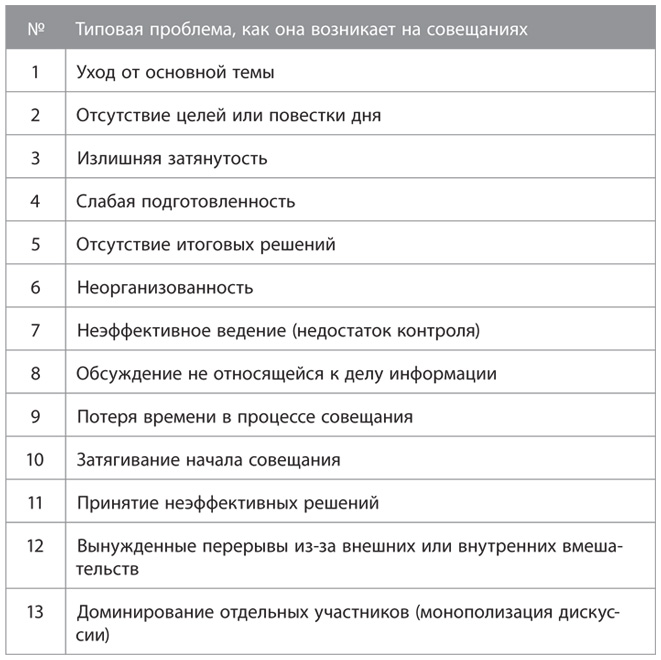 | № | Типовая проблема, как она возникает на совещаниях |
|---|---|
| 1 | Уход от основной темы |
| 2 | Отсутствие целей или повестки дня |
| 3 | Излишняя затянутость |
| 4 | Слабая подготовленность |
| 5 | Отсутствие итоговых решений |
| 6 | Неорганизованность |
| 7 | Неэффективное ведение (недостаток контроля) |
| 8 | Обсуждение не относящейся к делу информации |
| 9 | Потеря времени в процессе совещания |
| 10 | Затягивание начала совещания |
| 11 | Принятие неэффективных решений |
| 12 | Вынужденные перерывы из-за внешних или внутренних вмешательств |
| 13 | Доминирование отдельных участников (монополизация дискуссии) |